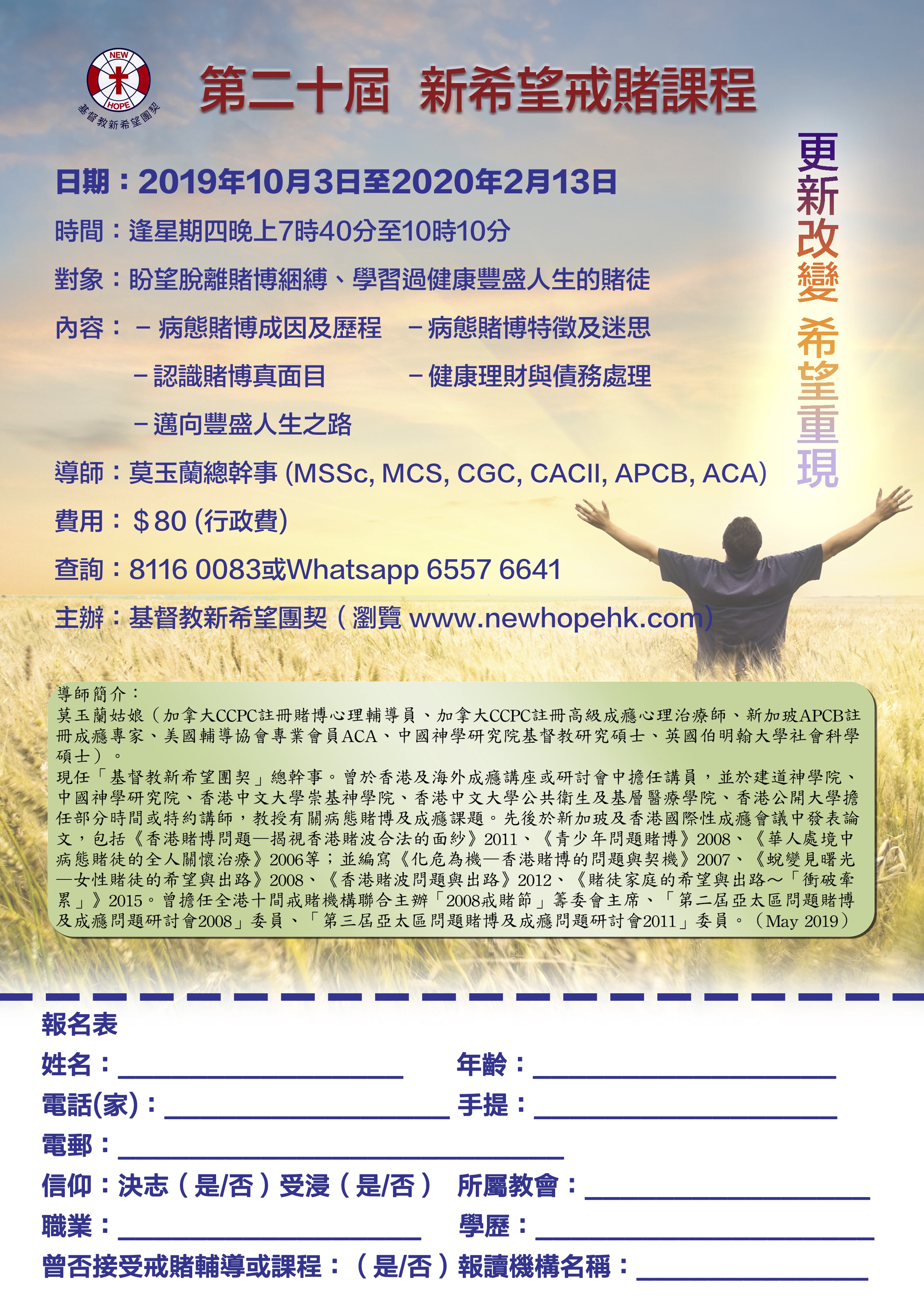 NEW
HOPE
基督教新希望團契

第二十屆 新希望戒賭課程

更新改變 希望重現

日期：2019年10月3日至2020年2月13日

時間：逢星期四晚上7時40分至10時10分

對象：盼望脫離賭博綑縛、學習過健康豐盛人生的賭徒

內容：
- 病態賭博成因及歷程
- 病態賭博特徵及迷思
- 認識賭博真面目
- 健康理財與債務處理
- 邁向豐盛人生之路

導師：莫玉蘭總幹事 (MSSc, MCS, CGC, CACII, APCB, ACA)

費用：$80 (行政費)

查詢：8116 0083或Whatsapp 6557 6641

主辦：基督教新希望團契（瀏覽 www.newhopehk.com）

導師簡介：
莫玉蘭姑娘（加拿大CCPC註冊賭博心理輔導員、加拿大CCPC註冊高級成癮心理治療師、新加玻APCB註冊成癮專家、美國輔導協會專業會員ACA、中國神學研究院基督教研究碩士、英國伯明翰大學社會科學碩士）。
現任「基督教新希望團契」總幹事。曾於香港及海外成癮講座或研討會中擔任講員，並於建道神學院、中國神學研究院、香港中文大學崇基神學院、香港中文大學公共衛生及基層醫療學院、香港公開大學擔任部分時間或特約講師，教授有關病態賭博及成癮課題。先後於新加玻及香港國際性成癮會議中發表論文，包括《香港賭博問題—揭視香港賭波合法的面紗》2011、《青少年問題賭博》2008、《華人處境中病態賭徒的全人關懷治療》2006等；並編寫《化危為機—香港賭博的問題與契機》2007、《蛻變見曙光—女性賭徒的希望與出路》2008、《香港賭波問題與出路》2012、《賭徒家庭的希望與出路～「衝破牽累」》2015。曾擔任全港十間戒賭機構聯合主辦「2008戒賭節」籌委會主席、「第二屆亞太區問題賭博及成癮問題研討會2008」委員、「第三屆亞太區問題賭博及成癮問題研討會2011」委員。（May 2019）

報名表
姓名：____ 年齡：____
電話(家)：____ 手提：____
電郵：____
信仰：決志（是/否）受浸（是/否） 所屬教會：____
職業：____ 學歷：____
曾否接受戒賭輔導或課程：（是/否）報讀機構名稱：____